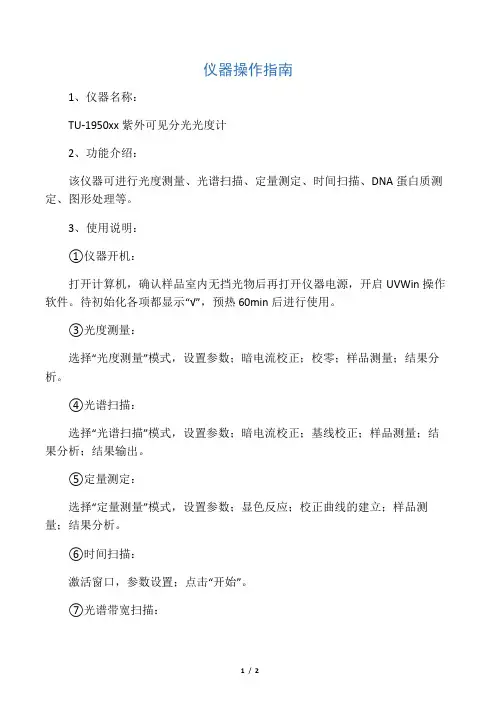 仪器操作指南

1、仪器名称：

TU-1950xx 紫外可见分光光度计

2、功能介绍：

该仪器可进行光度测量、光谱扫描、定量测定、时间扫描、DNA 蛋白质测定、图形处理等。

3、使用说明：

①仪器开机：

打开计算机，确认样品室内无挡光物后再打开仪器电源，开启 UVWin 操作软件。待初始化各项都显示“√”，预热 60min 后进行使用。

③光度测量：

选择“光度测量”模式，设置参数；暗电流校正；校零；样品测量；结果分析。

④光谱扫描：

选择“光谱扫描”模式，设置参数；暗电流校正；基线校正；样品测量；结果分析；结果输出。

⑤定量测定：

选择“定量测量”模式，设置参数；显色反应；校正曲线的建立；样品测量；结果分析。

⑥时间扫描：

激活窗口，参数设置；点击“开始”。

⑦光谱带宽扫描：

1 / 2